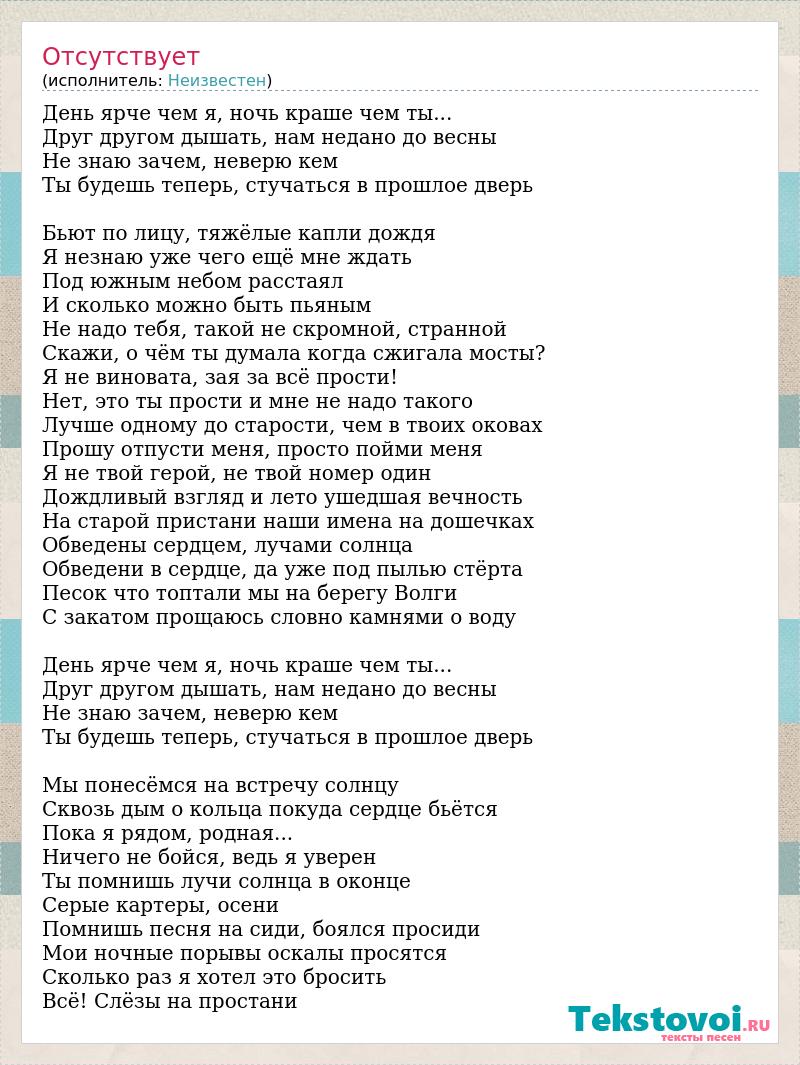 Отсутствует
(исполнитель: Неизвестен)

День ярче чем я, ночь краше чем ты...
Друг другом дышать, нам недано до весны
Не знаю зачем, неверю кем
Ты будешь теперь, стучаться в прошлое дверь

Бьют по лицу, тяжёлые капли дождя
Я незнаю уже чего ещё мне ждать
Под южным небом расстаял
И сколько можно быть пьяным
Не надо тебя, такой не скромной, странной
Скажи, о чём ты думала когда сжигала мосты?
Я не виновата, зая за всё прости!
Нет, это ты прости и мне не надо такого
Лучше одному до старости, чем в твоих оковах
Прошу отпусти меня, просто пойми меня
Я не твой герой, не твой номер один
Дождливый взгляд и лето ушедшая вечность
На старой пристани наши имена на дошечках
Обведены сердцем, лучами солнца
Обведени в сердце, да уже под пылью стёрта
Песок что топтали мы на берегу Волги
С закатом прощаюсь словно камнями о воду

День ярче чем я, ночь краше чем ты...
Друг другом дышать, нам недано до весны
Не знаю зачем, неверю кем
Ты будешь теперь, стучаться в прошлое дверь

Мы понесёмся на встречу солнцу
Сквозь дым о кольца покуда сердце бьётся
Пока я рядом, родная...
Ничего не бойся, ведь я уверен
Ты помнишь лучи солнца в оконце
Серые картеры, осени
Помнишь песня на сиди, боялся просиди
Мои ночные порывы оскалы просятся
Сколько раз я хотел это бросить
Всё! Слёзы на простани

Tekstovoi.RU
тексты песен